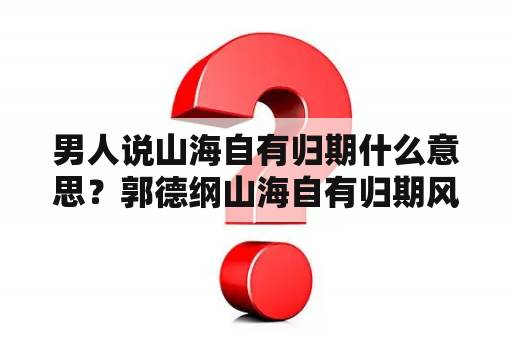 男人说山海自有归期什么意思？郭德纲山海自有归期风